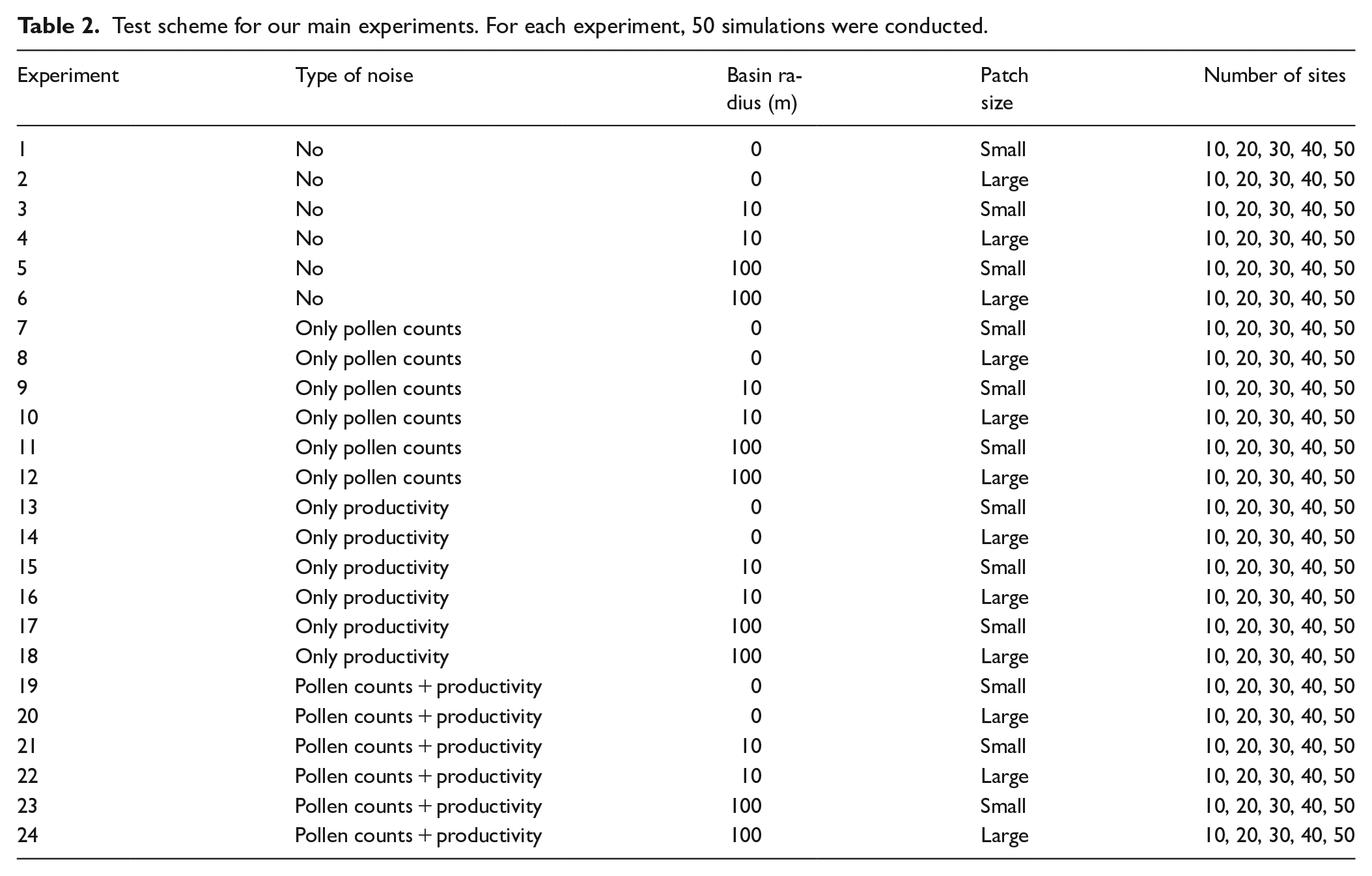 Table 2. Test scheme for our main experiments. For each experiment, 50 simulations were conducted.

| Experiment | Type of noise | Basin radius (m) | Patch size | Number of sites |
|---|---|---|---|---|
| 1 | No | 0 | Small | 10, 20, 30, 40, 50 |
| 2 | No | 0 | Large | 10, 20, 30, 40, 50 |
| 3 | No | 10 | Small | 10, 20, 30, 40, 50 |
| 4 | No | 10 | Large | 10, 20, 30, 40, 50 |
| 5 | No | 100 | Small | 10, 20, 30, 40, 50 |
| 6 | No | 100 | Large | 10, 20, 30, 40, 50 |
| 7 | Only pollen counts | 0 | Small | 10, 20, 30, 40, 50 |
| 8 | Only pollen counts | 0 | Large | 10, 20, 30, 40, 50 |
| 9 | Only pollen counts | 10 | Small | 10, 20, 30, 40, 50 |
| 10 | Only pollen counts | 10 | Large | 10, 20, 30, 40, 50 |
| 11 | Only pollen counts | 100 | Small | 10, 20, 30, 40, 50 |
| 12 | Only pollen counts | 100 | Large | 10, 20, 30, 40, 50 |
| 13 | Only productivity | 0 | Small | 10, 20, 30, 40, 50 |
| 14 | Only productivity | 0 | Large | 10, 20, 30, 40, 50 |
| 15 | Only productivity | 10 | Small | 10, 20, 30, 40, 50 |
| 16 | Only productivity | 10 | Large | 10, 20, 30, 40, 50 |
| 17 | Only productivity | 100 | Small | 10, 20, 30, 40, 50 |
| 18 | Only productivity | 100 | Large | 10, 20, 30, 40, 50 |
| 19 | Pollen counts + productivity | 0 | Small | 10, 20, 30, 40, 50 |
| 20 | Pollen counts + productivity | 0 | Large | 10, 20, 30, 40, 50 |
| 21 | Pollen counts + productivity | 10 | Small | 10, 20, 30, 40, 50 |
| 22 | Pollen counts + productivity | 10 | Large | 10, 20, 30, 40, 50 |
| 23 | Pollen counts + productivity | 100 | Small | 10, 20, 30, 40, 50 |
| 24 | Pollen counts + productivity | 100 | Large | 10, 20, 30, 40, 50 |